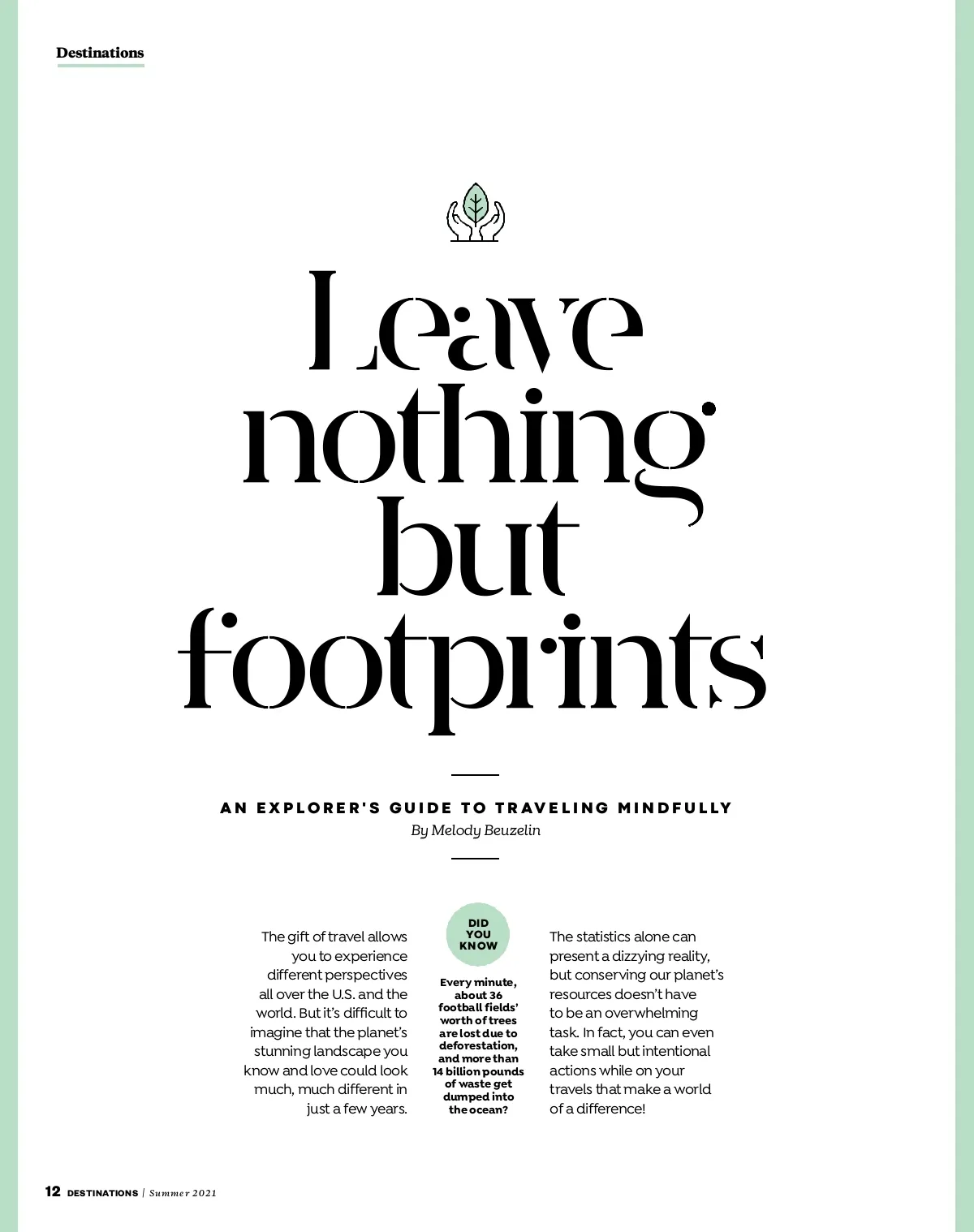 Destinations

Leave nothing but footprints

AN EXPLORER'S GUIDE TO TRAVELING MINDFULLY

By Melody Beuzelin

The gift of travel allows you to experience different perspectives all over the U.S. and the world. But it's difficult to imagine that the planet's stunning landscape you know and love could look much, much different in just a few years.

DID YOU KNOW

Every minute, about 36 football fields' worth of trees are lost due to deforestation, and more than 14 billion pounds of waste get dumped into the ocean?

The statistics alone can present a dizzying reality, but conserving our planet's resources doesn't have to be an overwhelming task. In fact, you can even take small but intentional actions while on your travels that make a world of a difference!

12 DESTINATIONS | Summer 2021